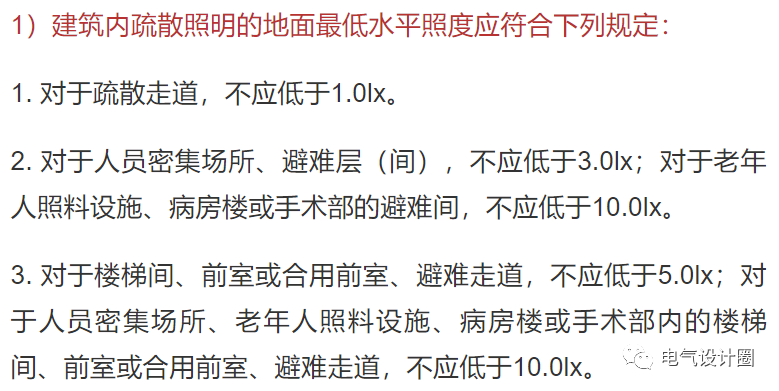 1）建筑内疏散照明的地面最低水平照度应符合下列规定：

1. 对于疏散走道，不应低于1.0lx。

2. 对于人员密集场所、避难层（间），不应低于3.0lx；对于老年人照料设施、病房楼或手术部的避难间，不应低于10.0lx。

3. 对于楼梯间、前室或合用前室、避难走道，不应低于5.0lx；对于人员密集场所、老年人照料设施、病房楼或手术部内的楼梯间、前室或合用前室、避难走道，不应低于10.0lx。

电气设计圈